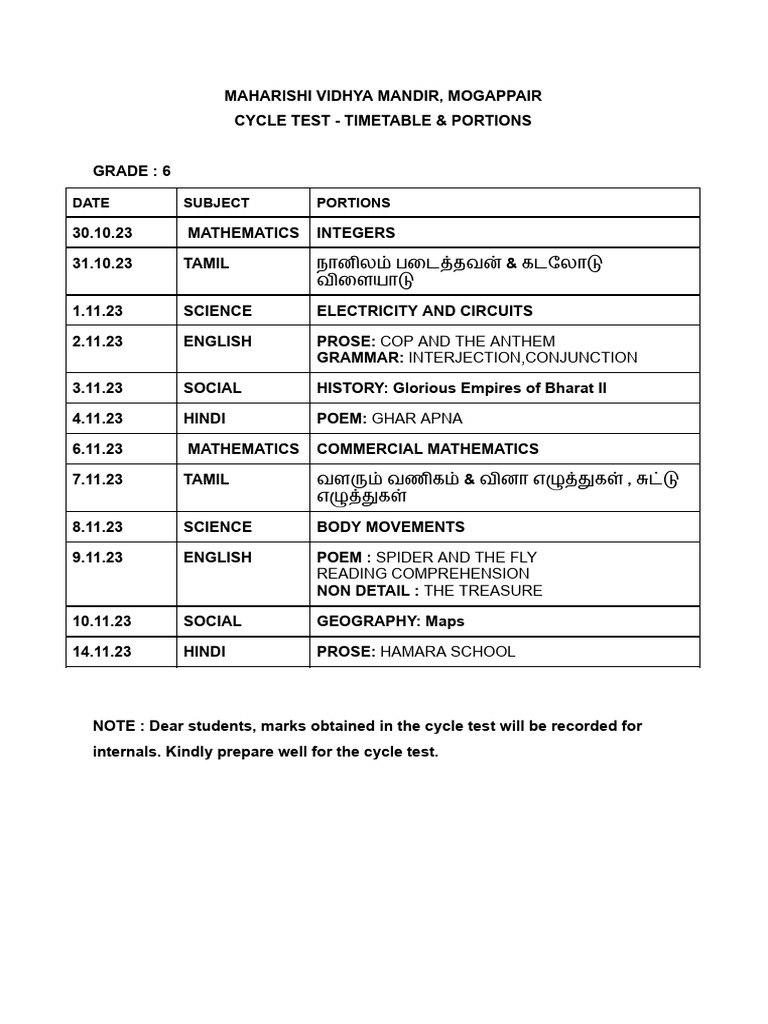 MAHARISHI VIDHYA MANDIR, MOGAPPAIR
CYCLE TEST - TIMETABLE & PORTIONS

GRADE : 6

| DATE | SUBJECT | PORTIONS |
|---|---|---|
| 30.10.23 | MATHEMATICS | INTEGERS |
| 31.10.23 | TAMIL | நானிலம் படைத்தவன் & கடலோடு விளையாடு |
| 1.11.23 | SCIENCE | ELECTRICITY AND CIRCUITS |
| 2.11.23 | ENGLISH | PROSE: COP AND THE ANTHEM GRAMMAR: INTERJECTION,CONJUNCTION |
| 3.11.23 | SOCIAL | HISTORY: Glorious Empires of Bharat II |
| 4.11.23 | HINDI | POEM: GHAR APNA |
| 6.11.23 | MATHEMATICS | COMMERCIAL MATHEMATICS |
| 7.11.23 | TAMIL | வளரும் வணிகம் & வினா எழுத்துகள் , சுட்டு எழுத்துகள் |
| 8.11.23 | SCIENCE | BODY MOVEMENTS |
| 9.11.23 | ENGLISH | POEM : SPIDER AND THE FLY READING COMPREHENSION NON DETAIL : THE TREASURE |
| 10.11.23 | SOCIAL | GEOGRAPHY: Maps |
| 14.11.23 | HINDI | PROSE: HAMARA SCHOOL |

NOTE : Dear students, marks obtained in the cycle test will be recorded for internals. Kindly prepare well for the cycle test.